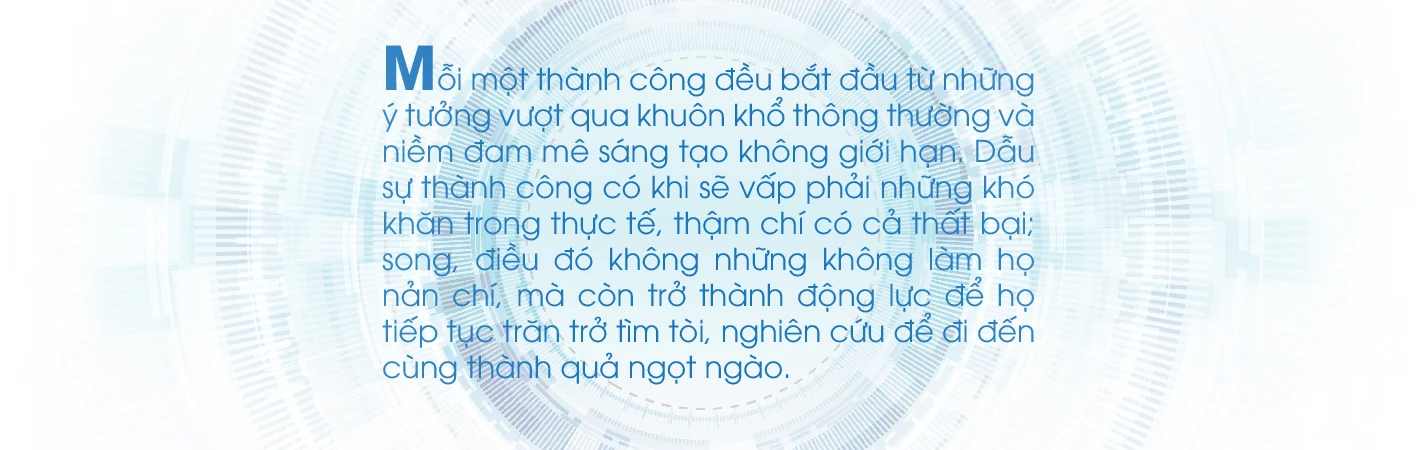 Mỗi một thành công đều bắt đầu từ những ý tưởng vượt qua khuôn khổ thông thường và niềm đam mê sáng tạo không giới hạn. Dẫu sự thành công có khi sẽ vấp phải những khó khăn trong thực tế, thậm chí có cả thất bại; song, điều đó không những không làm họ nản chí, mà còn trở thành động lực để họ tiếp tục trăn trở tìm tòi, nghiên cứu để đi đến cùng thành quả ngọt ngào.